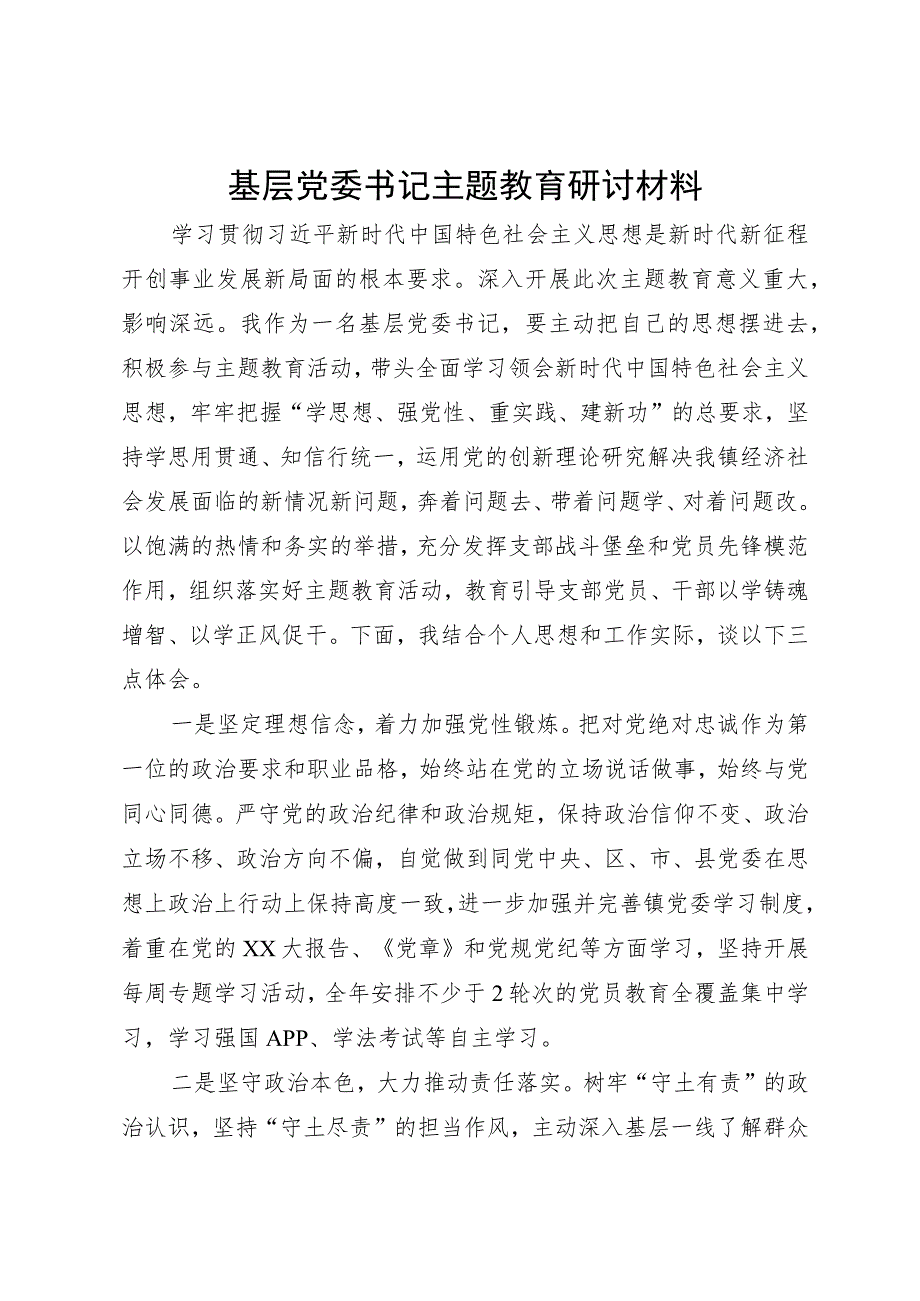 基层党委书记主题教育研讨材料

学习贯彻习近平新时代中国特色社会主义思想是新时代新征程开创事业发展新局面的根本要求。深入开展此次主题教育意义重大，影响深远。我作为一名基层党委书记，要主动把自己的思想摆进去，积极参与主题教育活动，带头全面学习领会新时代中国特色社会主义思想，牢牢把握“学思想、强党性、重实践、建新功”的总要求，坚持学思用贯通、知信行统一，运用党的创新理论研究解决我镇经济社会发展面临的新情况新问题，奔着问题去、带着问题学、对着问题改。以饱满的热情和务实的举措，充分发挥支部战斗堡垒和党员先锋模范作用，组织落实好主题教育活动，教育引导支部党员、干部以学铸魂增智、以学正风促干。下面，我结合个人思想和工作实际，谈以下三点体会。

一是坚定理想信念，着力加强党性锻炼。把对党绝对忠诚作为第一位的政治要求和职业品格，始终站在党的立场说话做事，始终与党同心同德。严守党的政治纪律和政治规矩，保持政治信仰不变、政治立场不移、政治方向不偏，自觉做到同党中央、区、市、县党委在思想上政治上行动上保持高度一致，进一步加强并完善镇党委学习制度，着重在党的XX大报告、《党章》和党规党纪等方面学习，坚持开展每周专题学习活动，全年安排不少于2轮次的党员教育全覆盖集中学习，学习强国APP、学法考试等自主学习。

二是坚守政治本色，大力推动责任落实。树牢“守土有责”的政治认识，坚持“守土尽责”的担当作风，主动深入基层一线了解群众